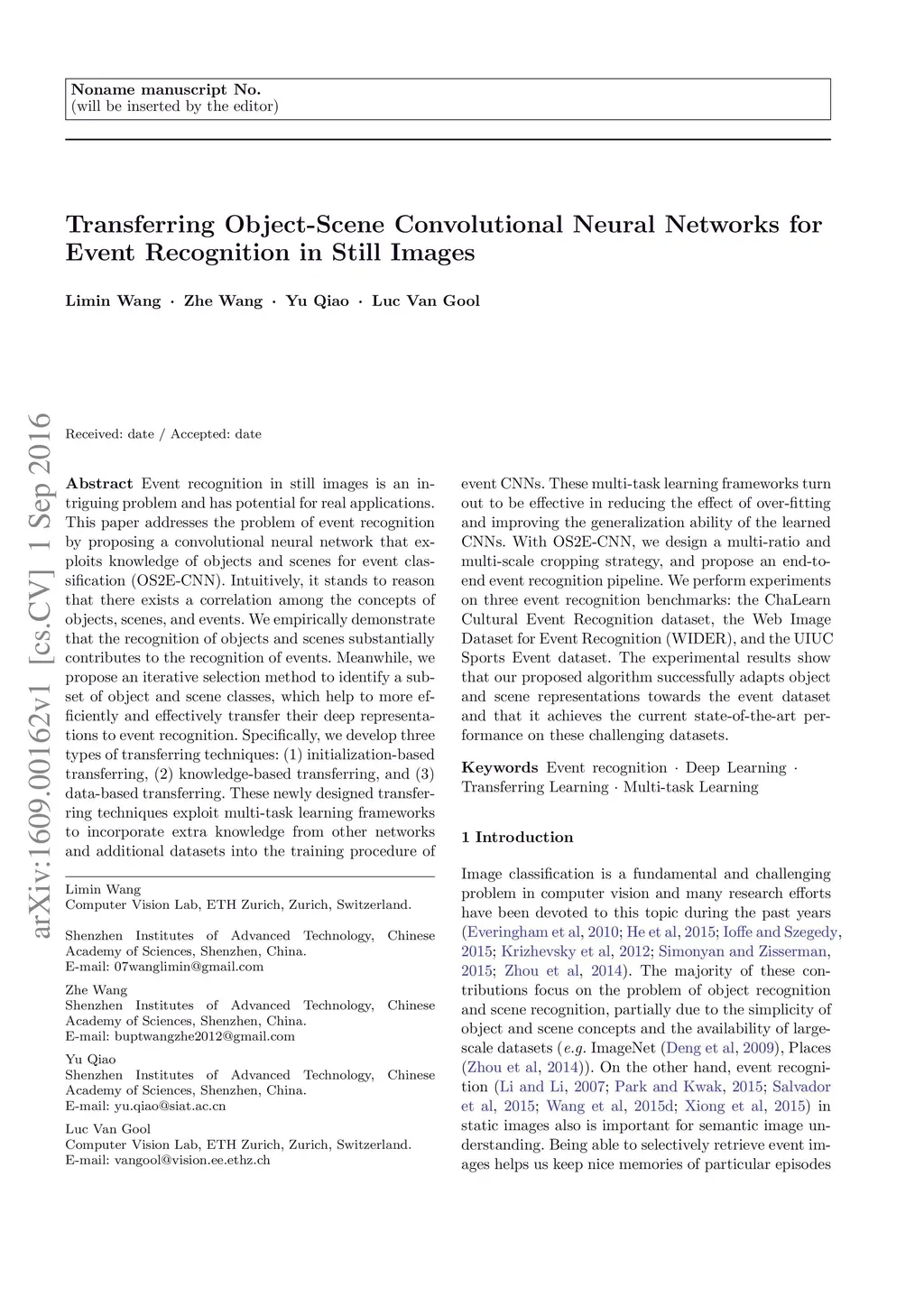 Noname manuscript No.
(will be inserted by the editor)

Transferring Object-Scene Convolutional Neural Networks for Event Recognition in Still Images

Limin Wang · Zhe Wang · Yu Qiao · Luc Van Gool

arXiv:1609.00162v1 [cs.CV] 1 Sep 2016

Received: date / Accepted: date

Abstract Event recognition in still images is an intriguing problem and has potential for real applications. This paper addresses the problem of event recognition by proposing a convolutional neural network that exploits knowledge of objects and scenes for event classification (OS2E-CNN). Intuitively, it stands to reason that there exists a correlation among the concepts of objects, scenes, and events. We empirically demonstrate that the recognition of objects and scenes substantially contributes to the recognition of events. Meanwhile, we propose an iterative selection method to identify a subset of object and scene classes, which help to more efficiently and effectively transfer their deep representations to event recognition. Specifically, we develop three types of transferring techniques: (1) initialization-based transferring, (2) knowledge-based transferring, and (3) data-based transferring. These newly designed transferring techniques exploit multi-task learning frameworks to incorporate extra knowledge from other networks and additional datasets into the training procedure of

Limin Wang
Computer Vision Lab, ETH Zurich, Zurich, Switzerland.

Shenzhen Institutes of Advanced Technology, Chinese Academy of Sciences, Shenzhen, China.
E-mail: 07wanglimin@gmail.com

Zhe Wang
Shenzhen Institutes of Advanced Technology, Chinese Academy of Sciences, Shenzhen, China.
E-mail: buptwangzhe2012@gmail.com

Yu Qiao
Shenzhen Institutes of Advanced Technology, Chinese Academy of Sciences, Shenzhen, China.
E-mail: yu.qiao@siat.ac.cn

Luc Van Gool
Computer Vision Lab, ETH Zurich, Zurich, Switzerland.
E-mail: vangool@vision.ee.ethz.ch

event CNNs. These multi-task learning frameworks turn out to be effective in reducing the effect of over-fitting and improving the generalization ability of the learned CNNs. With OS2E-CNN, we design a multi-ratio and multi-scale cropping strategy, and propose an end-to-end event recognition pipeline. We perform experiments on three event recognition benchmarks: the ChaLearn Cultural Event Recognition dataset, the Web Image Dataset for Event Recognition (WIDER), and the UIUC Sports Event dataset. The experimental results show that our proposed algorithm successfully adapts object and scene representations towards the event dataset and that it achieves the current state-of-the-art performance on these challenging datasets.

Keywords Event recognition · Deep Learning · Transferring Learning · Multi-task Learning

1 Introduction

Image classification is a fundamental and challenging problem in computer vision and many research efforts have been devoted to this topic during the past years (Everingham et al, 2010; He et al, 2015; Ioffe and Szegedy, 2015; Krizhevsky et al, 2012; Simonyan and Zisserman, 2015; Zhou et al, 2014). The majority of these contributions focus on the problem of object recognition and scene recognition, partially due to the simplicity of object and scene concepts and the availability of large-scale datasets (e.g. ImageNet (Deng et al, 2009), Places (Zhou et al, 2014)). On the other hand, event recognition (Li and Li, 2007; Park and Kwak, 2015; Salvador et al, 2015; Wang et al, 2015d; Xiong et al, 2015) in static images also is important for semantic image understanding. Being able to selectively retrieve event images helps us keep nice memories of particular episodes